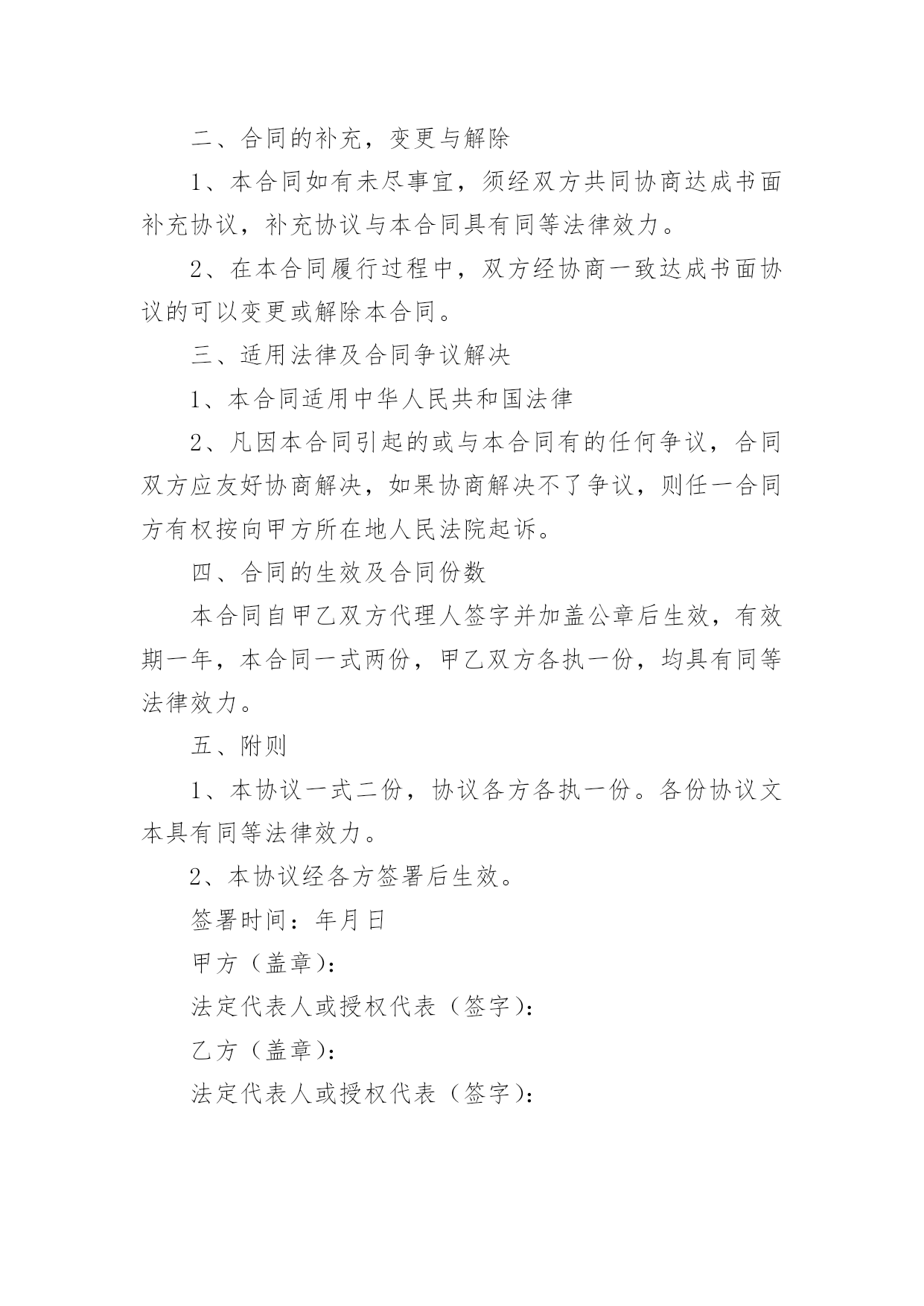 二、合同的补充，变更与解除

1、本合同如有未尽事宜，须经双方共同协商达成书面补充协议，补充协议与本合同具有同等法律效力。

2、在本合同履行过程中，双方经协商一致达成书面协议的可以变更或解除本合同。

三、适用法律及合同争议解决

1、本合同适用中华人民共和国法律

2、凡因本合同引起的或与本合同有的任何争议，合同双方应友好协商解决，如果协商解决不了争议，则任一合同方有权按向甲方所在地人民法院起诉。

四、合同的生效及合同份数

本合同自甲乙双方代理人签字并加盖公章后生效，有效期一年，本合同一式两份，甲乙双方各执一份，均具有同等法律效力。

五、附则

1、本协议一式二份，协议各方各执一份。各份协议文本具有同等法律效力。

2、本协议经各方签署后生效。

签署时间：年月日

甲方（盖章)：

法定代表人或授权代表（签字)：

乙方（盖章)：

法定代表人或授权代表（签字)：